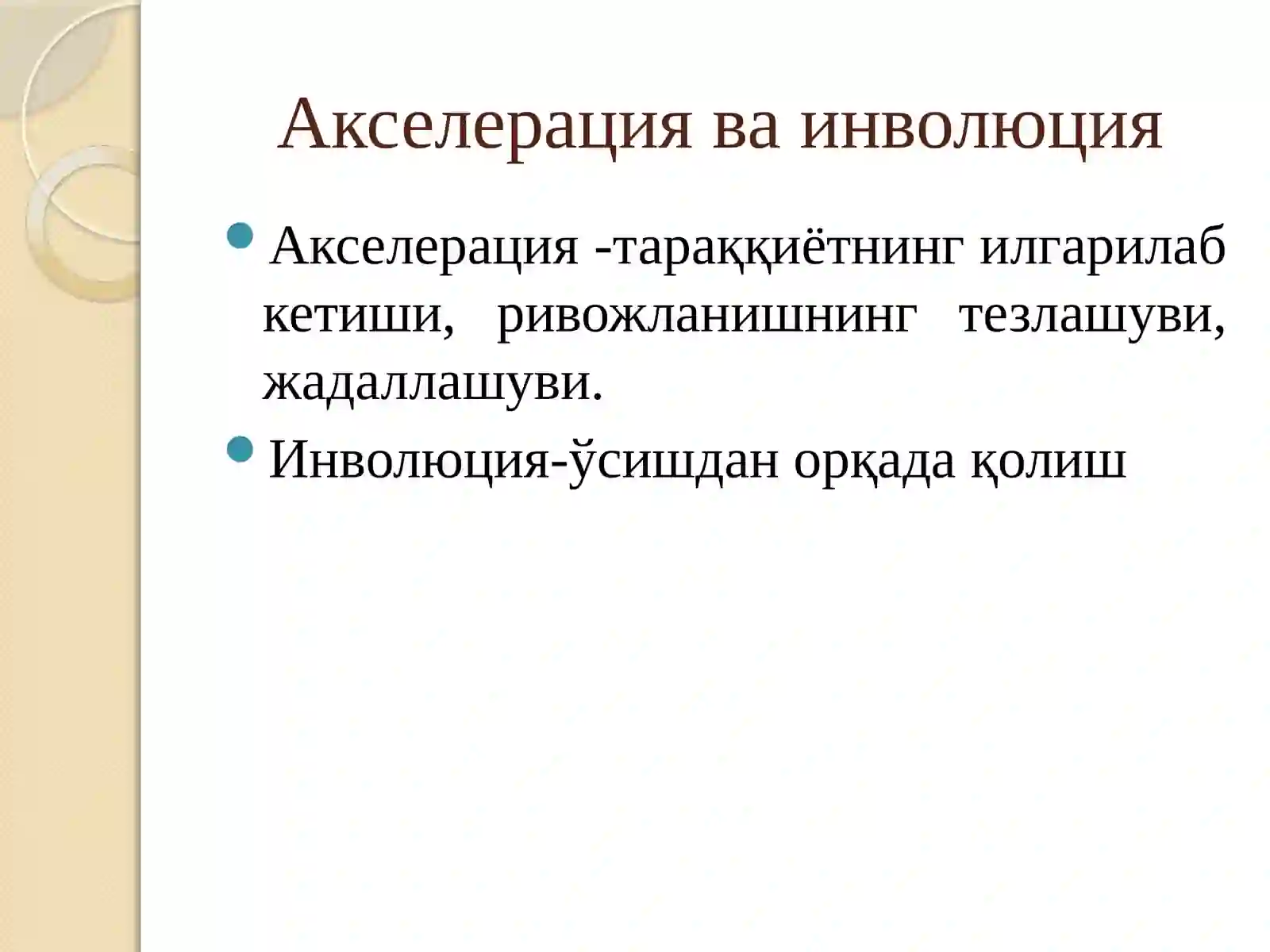 Акселерация ва инволюция

Акселерация -тараққиётнинг илгарилаб кетиши, ривожланишнинг тезлашуви, жадаллашуви.

Инволюция-ўсишдан орқада қолиш